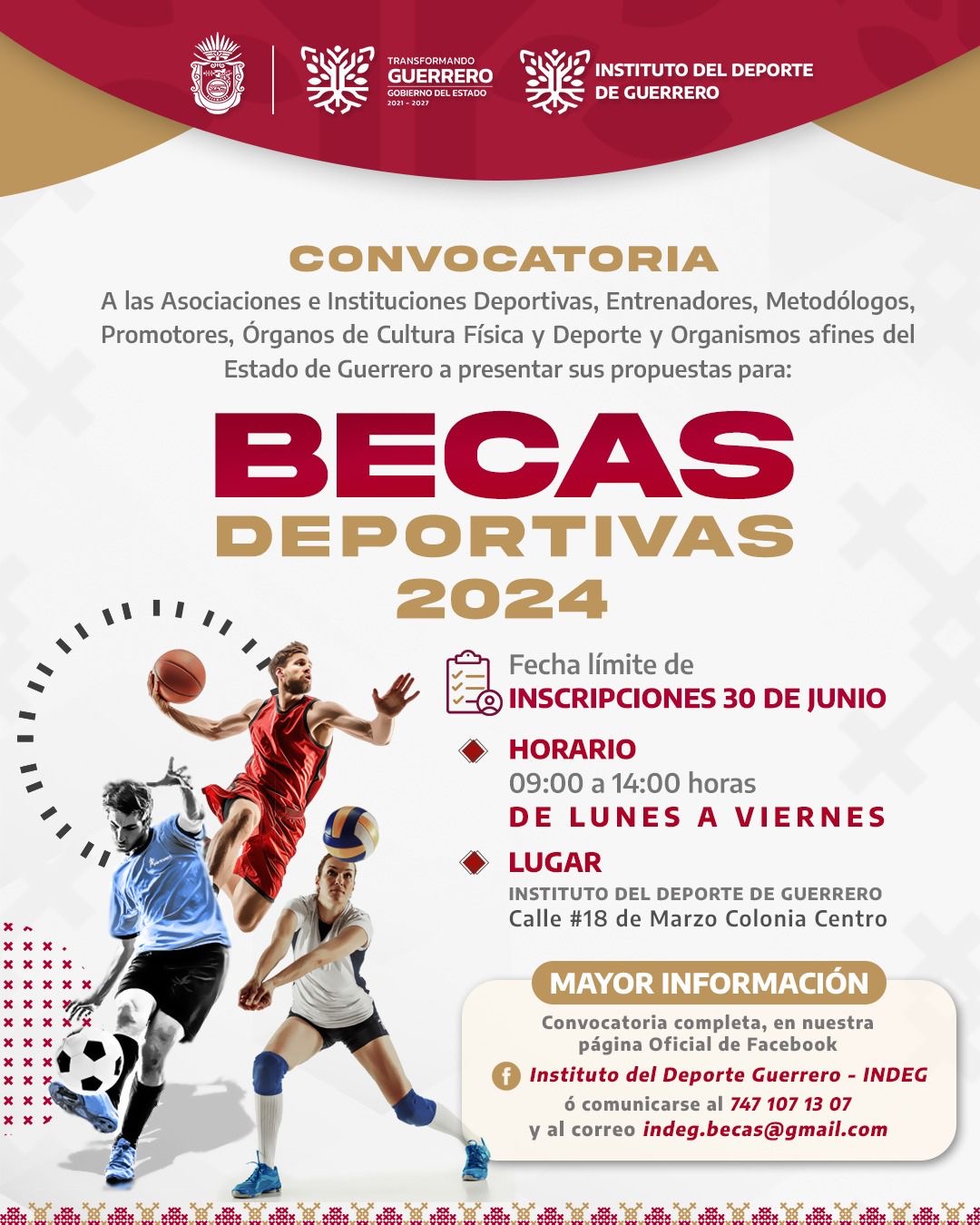 TRANSFORMANDO
GUERRERO
GOBIERNO DEL ESTADO
2021 - 2027

INSTITUTO DEL DEPORTE
DE GUERRERO

CONVOCATORIA

A las Asociaciones e Instituciones Deportivas, Entrenadores, Metodólogos, Promotores, Órganos de Cultura Física y Deporte y Organismos afines del Estado de Guerrero a presentar sus propuestas para:

BECAS
DEPORTIVAS
2024

Fecha límite de
INSCRIPCIONES 30 DE JUNIO

HORARIO
09:00 a 14:00 horas
DE LUNES A VIERNES

LUGAR
INSTITUTO DEL DEPORTE DE GUERRERO
Calle #18 de Marzo Colonia Centro

MAYOR INFORMACIÓN

Convocatoria completa, en nuestra
página Oficial de Facebook

Instituto del Deporte Guerrero - INDEG

ó comunicarse al 747 107 13 07
y al correo indeg.becas@gmail.com